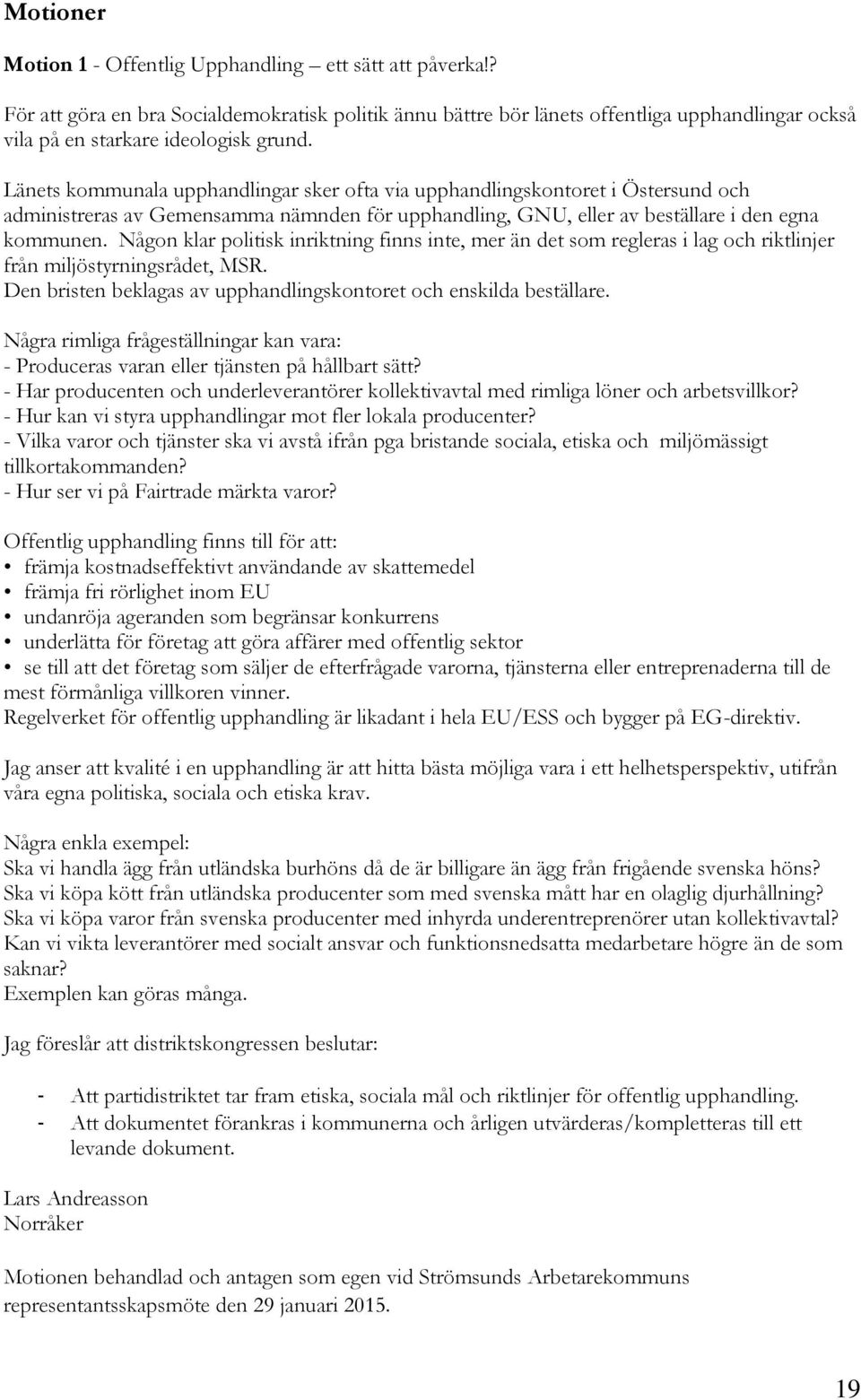 Motioner

Motion 1 - Offentlig Upphandling – ett sätt att påverka!?

För att göra en bra Socialdemokratisk politik ännu bättre bör länets offentliga upphandlingar också vila på en starkare ideologisk grund.

Länets kommunala upphandlingar sker ofta via upphandlingskontoret i Östersund och administreras av Gemensamma nämnden för upphandling, GNU, eller av beställare i den egna kommunen. Någon klar politisk inriktning finns inte, mer än det som regleras i lag och riktlinjer från miljöstyrningsrådet, MSR.
Den bristen beklagas av upphandlingskontoret och enskilda beställare.

Några rimliga frågeställningar kan vara:
- Produceras varan eller tjänsten på hållbart sätt?
- Har producenten och underleverantörer kollektivavtal med rimliga löner och arbetsvillkor?
- Hur kan vi styra upphandlingar mot fler lokala producenter?
- Vilka varor och tjänster ska vi avstå ifrån pga bristande sociala, etiska och miljömässigt tillkortakommanden?
- Hur ser vi på Fairtrade märkta varor?

Offentlig upphandling finns till för att:
• främja kostnadseffektivt användande av skattemedel
• främja fri rörlighet inom EU
• undanröja ageranden som begränsar konkurrens
• underlätta för företag att göra affärer med offentlig sektor
• se till att det företag som säljer de efterfrågade varorna, tjänsterna eller entreprenaderna till de mest förmånliga villkoren vinner.
Regelverket för offentlig upphandling är likadant i hela EU/ESS och bygger på EG-direktiv.

Jag anser att kvalité i en upphandling är att hitta bästa möjliga vara i ett helhetsperspektiv, utifrån våra egna politiska, sociala och etiska krav.

Några enkla exempel:
Ska vi handla ägg från utländska burhöns då de är billigare än ägg från frigående svenska höns?
Ska vi köpa kött från utländska producenter som med svenska mått har en olaglig djurhållning?
Ska vi köpa varor från svenska producenter med inhyrda underentreprenörer utan kollektivavtal?
Kan vi vikta leverantörer med socialt ansvar och funktionsnedsatta medarbetare högre än de som saknar?
Exemplen kan göras många.

Jag föreslår att distriktskongressen beslutar:

- Att partidistriktet tar fram etiska, sociala mål och riktlinjer för offentlig upphandling.
- Att dokumentet förankras i kommunerna och årligen utvärderas/kompletteras till ett levande dokument.

Lars Andreasson
Norråker

Motionen behandlad och antagen som egen vid Strömsunds Arbetarekommuns representantsskapsmöte den 29 januari 2015.

19